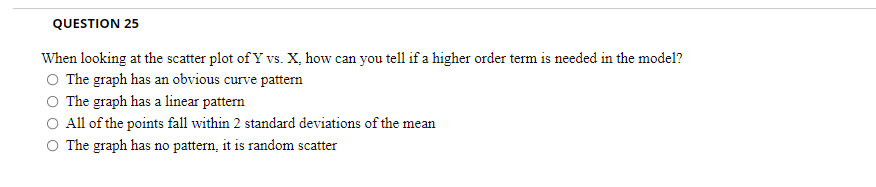 QUESTION 25

When looking at the scatter plot of Y vs. X, how can you tell if a higher order term is needed in the model?
○ The graph has an obvious curve pattern
○ The graph has a linear pattern
○ All of the points fall within 2 standard deviations of the mean
○ The graph has no pattern, it is random scatter